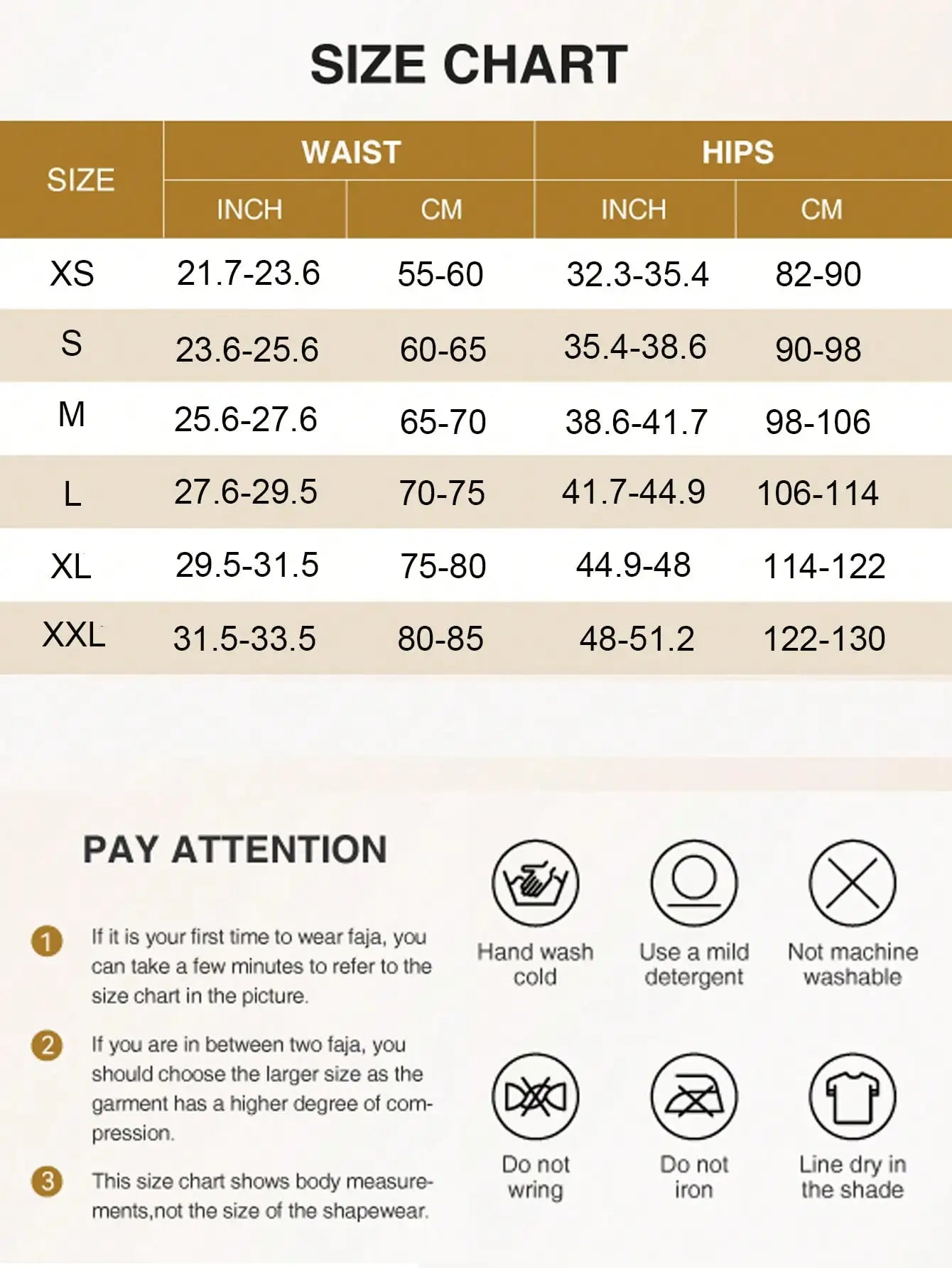 SIZE CHART

| SIZE | WAIST INCH | WAIST CM | HIPS INCH | HIPS CM |
|---|---|---|---|---|
| XS | 21.7-23.6 | 55-60 | 32.3-35.4 | 82-90 |
| S | 23.6-25.6 | 60-65 | 35.4-38.6 | 90-98 |
| M | 25.6-27.6 | 65-70 | 38.6-41.7 | 98-106 |
| L | 27.6-29.5 | 70-75 | 41.7-44.9 | 106-114 |
| XL | 29.5-31.5 | 75-80 | 44.9-48 | 114-122 |
| XXL | 31.5-33.5 | 80-85 | 48-51.2 | 122-130 |

PAY ATTENTION

1 If it is your first time to wear faja, you can take a few minutes to refer to the size chart in the picture.

2 If you are in between two faja, you should choose the larger size as the garment has a higher degree of compression.

3 This size chart shows body measurements,not the size of the shapewear.

Hand wash cold

Use a mild detergent

Not machine washable

Do not wring

Do not iron

Line dry in the shade